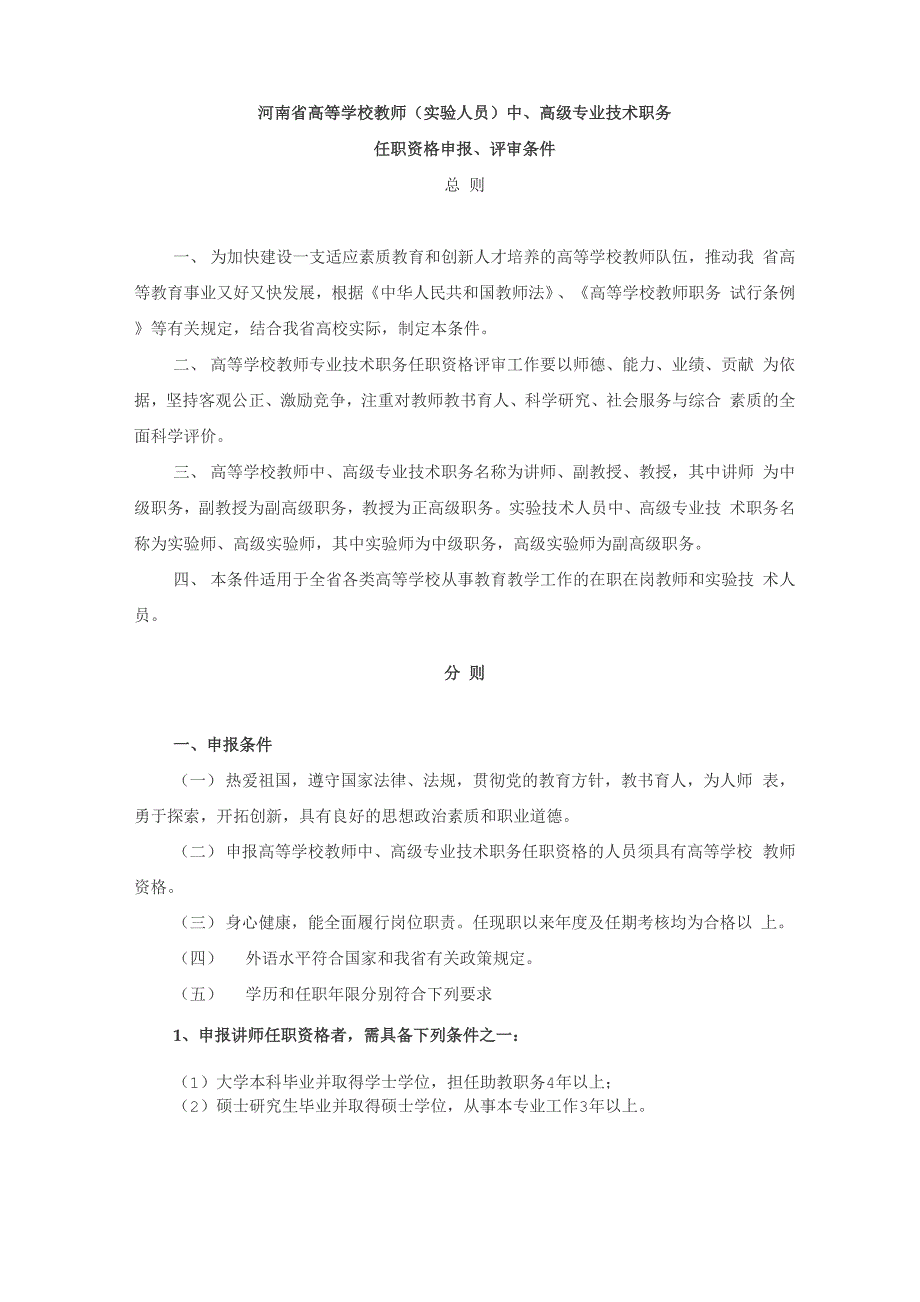 河南省高等学校教师（实验人员）中、高级专业技术职务

任职资格申报、评审条件

总 则

一、 为加快建设一支适应素质教育和创新人才培养的高等学校教师队伍，推动我 省高等教育事业又好又快发展，根据《中华人民共和国教师法》、《高等学校教师职务 试行条例》等有关规定，结合我省高校实际，制定本条件。

二、 高等学校教师专业技术职务任职资格评审工作要以师德、能力、业绩、贡献 为依据，坚持客观公正、激励竞争，注重对教师教书育人、科学研究、社会服务与综合 素质的全面科学评价。

三、 高等学校教师中、高级专业技术职务名称为讲师、副教授、教授，其中讲师 为中级职务，副教授为副高级职务，教授为正高级职务。实验技术人员中、高级专业技 术职务名称为实验师、高级实验师，其中实验师为中级职务，高级实验师为副高级职务。

四、 本条件适用于全省各类高等学校从事教育教学工作的在职在岗教师和实验技 术人员。

分 则

一、申报条件

（一） 热爱祖国，遵守国家法律、法规，贯彻党的教育方针，教书育人，为人师 表，勇于探索，开拓创新，具有良好的思想政治素质和职业道德。

（二） 申报高等学校教师中、高级专业技术职务任职资格的人员须具有高等学校 教师资格。

（三） 身心健康，能全面履行岗位职责。任现职以来年度及任期考核均为合格以 上。

（四） 外语水平符合国家和我省有关政策规定。

（五） 学历和任职年限分别符合下列要求

1、申报讲师任职资格者，需具备下列条件之一：

（1）大学本科毕业并取得学士学位，担任助教职务4年以上；
（2）硕士研究生毕业并取得硕士学位，从事本专业工作3年以上。